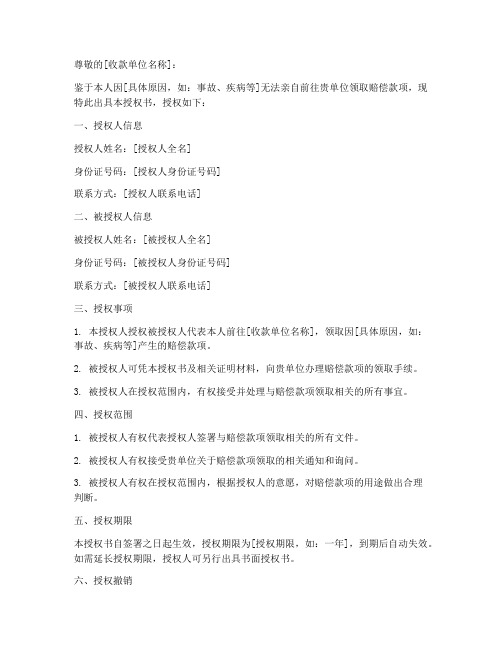 尊敬的[收款单位名称]：

鉴于本人因[具体原因，如：事故、疾病等]无法亲自前往贵单位领取赔偿款项，现特此出具本授权书，授权如下：

一、授权人信息

授权人姓名：[授权人全名]

身份证号码：[授权人身份证号码]

联系方式：[授权人联系电话]

二、被授权人信息

被授权人姓名：[被授权人全名]

身份证号码：[被授权人身份证号码]

联系方式：[被授权人联系电话]

三、授权事项

1. 本授权人授权被授权人代表本人前往[收款单位名称]，领取因[具体原因，如：事故、疾病等]产生的赔偿款项。

2. 被授权人可凭本授权书及相关证明材料，向贵单位办理赔偿款项的领取手续。

3. 被授权人在授权范围内，有权接受并处理与赔偿款项领取相关的所有事宜。

四、授权范围

1. 被授权人有权代表授权人签署与赔偿款项领取相关的所有文件。

2. 被授权人有权接受贵单位关于赔偿款项领取的相关通知和询问。

3. 被授权人有权在授权范围内，根据授权人的意愿，对赔偿款项的用途做出合理判断。

五、授权期限

本授权书自签署之日起生效，授权期限为[授权期限，如：一年]，到期后自动失效。如需延长授权期限，授权人可另行出具书面授权书。

六、授权撤销